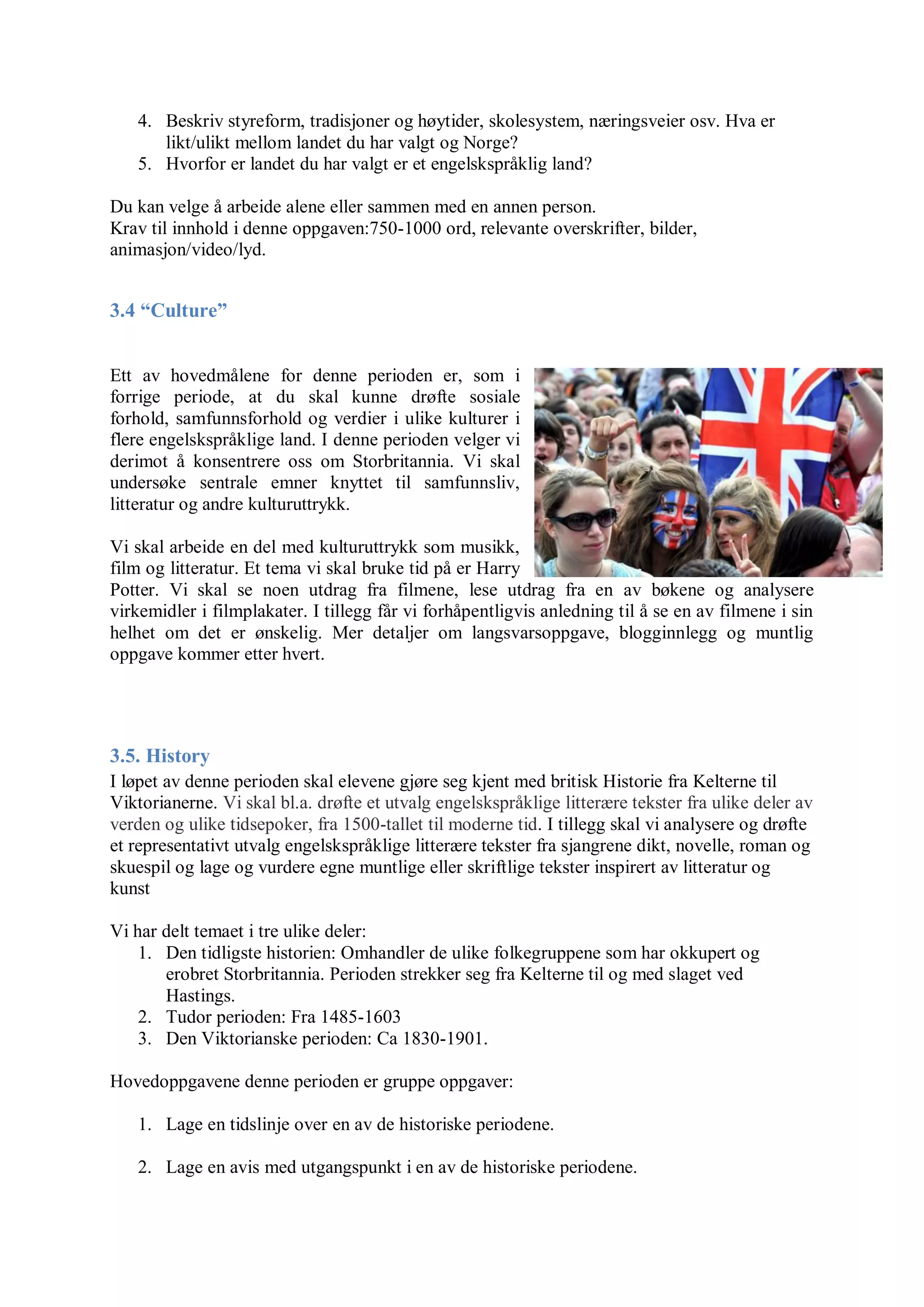 4. Beskriv styreform, tradisjoner og høytider, skolesystem, næringsveier osv. Hva er likt/ulikt mellom landet du har valgt og Norge?
5. Hvorfor er landet du har valgt er et engelskspråklig land?

Du kan velge å arbeide alene eller sammen med en annen person.
Krav til innhold i denne oppgaven:750-1000 ord, relevante overskrifter, bilder, animasjon/video/lyd.

3.4 “Culture”

Ett av hovedmålene for denne perioden er, som i forrige periode, at du skal kunne drøfte sosiale forhold, samfunnsforhold og verdier i ulike kulturer i flere engelskspråklige land. I denne perioden velger vi derimot å konsentrere oss om Storbritannia. Vi skal undersøke sentrale emner knyttet til samfunnsliv, litteratur og andre kulturuttrykk.

Vi skal arbeide en del med kulturuttrykk som musikk, film og litteratur. Et tema vi skal bruke tid på er Harry Potter. Vi skal se noen utdrag fra filmene, lese utdrag fra en av bøkene og analysere virkemidler i filmplakater. I tillegg får vi forhåpentligvis anledning til å se en av filmene i sin helhet om det er ønskelig. Mer detaljer om langsvarsoppgave, blogginnlegg og muntlig oppgave kommer etter hvert.

3.5. History
I løpet av denne perioden skal elevene gjøre seg kjent med britisk Historie fra Kelterne til Viktorianerne. Vi skal bl.a. drøfte et utvalg engelskspråklige litterære tekster fra ulike deler av verden og ulike tidsepoker, fra 1500-tallet til moderne tid. I tillegg skal vi analysere og drøfte et representativt utvalg engelskspråklige litterære tekster fra sjangrene dikt, novelle, roman og skuespil og lage og vurdere egne muntlige eller skriftlige tekster inspirert av litteratur og kunst

Vi har delt temaet i tre ulike deler:
1. Den tidligste historien: Omhandler de ulike folkegruppene som har okkupert og erobret Storbritannia. Perioden strekker seg fra Kelterne til og med slaget ved Hastings.
2. Tudor perioden: Fra 1485-1603
3. Den Viktorianske perioden: Ca 1830-1901.

Hovedoppgavene denne perioden er gruppe oppgaver:

1. Lage en tidslinje over en av de historiske periodene.

2. Lage en avis med utgangspunkt i en av de historiske periodene.